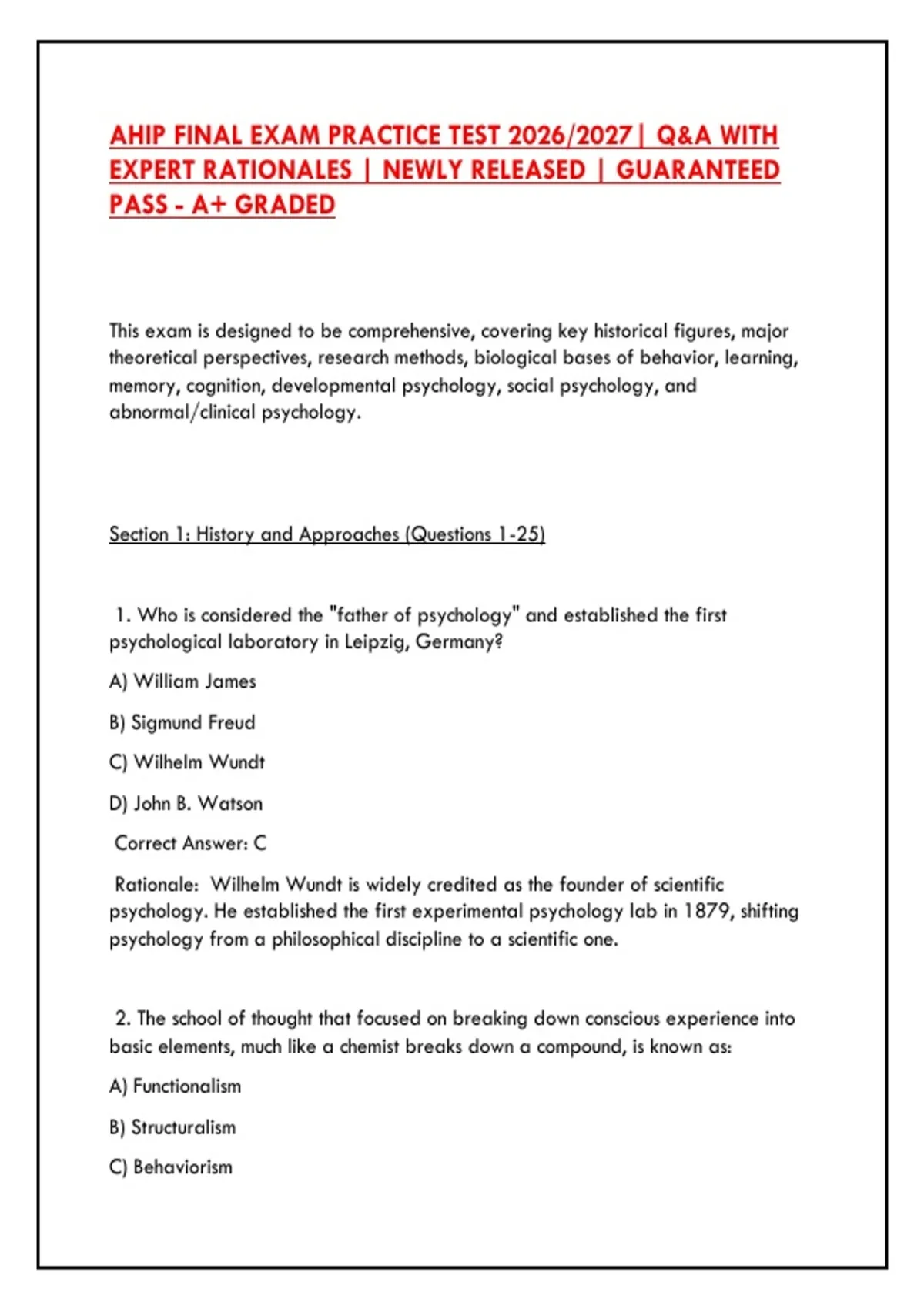 AHIP FINAL EXAM PRACTICE TEST 2026/2027| Q&A WITH EXPERT RATIONALES | NEWLY RELEASED | GUARANTEED PASS - A+ GRADED

This exam is designed to be comprehensive, covering key historical figures, major theoretical perspectives, research methods, biological bases of behavior, learning, memory, cognition, developmental psychology, social psychology, and abnormal/clinical psychology.

Section 1: History and Approaches (Questions 1-25)

1. Who is considered the "father of psychology" and established the first psychological laboratory in Leipzig, Germany?

A) William James

B) Sigmund Freud

C) Wilhelm Wundt

D) John B. Watson

Correct Answer: C

Rationale: Wilhelm Wundt is widely credited as the founder of scientific psychology. He established the first experimental psychology lab in 1879, shifting psychology from a philosophical discipline to a scientific one.

2. The school of thought that focused on breaking down conscious experience into basic elements, much like a chemist breaks down a compound, is known as:

A) Functionalism

B) Structuralism

C) Behaviorism